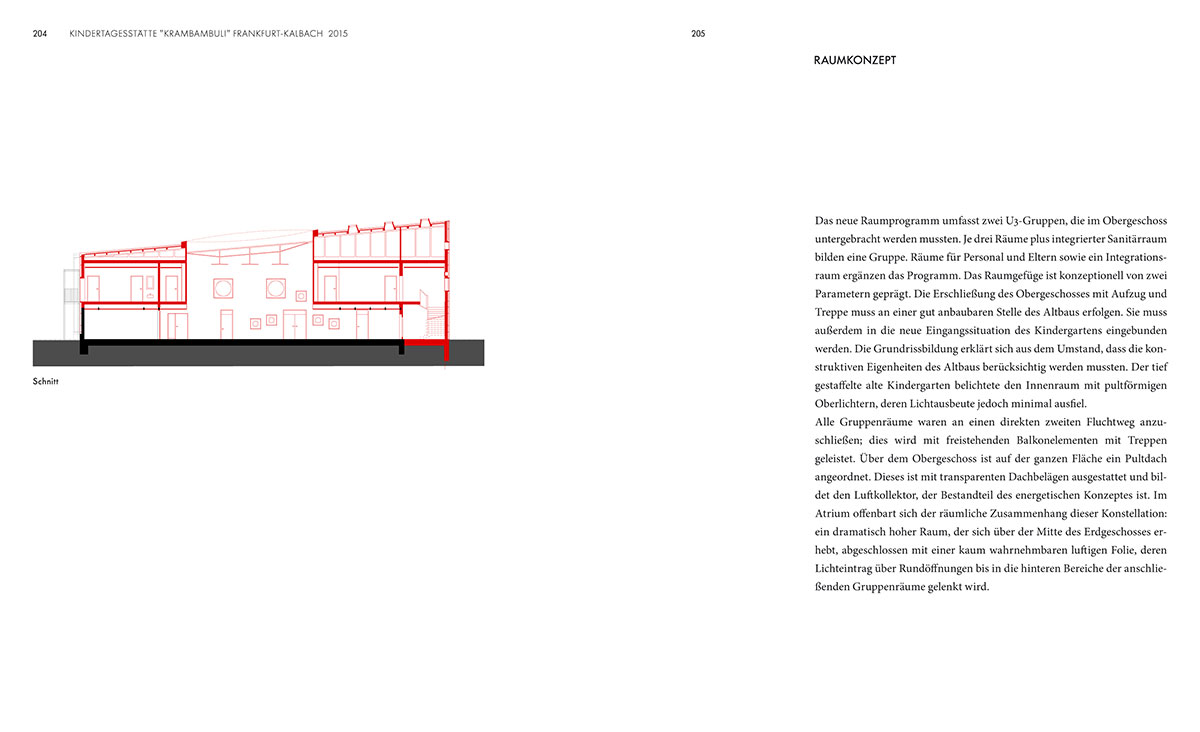 204 KINDERTAGESSTÄTTE "KRAMBAMBULI" FRANKFURT-KALBACH 2015

Schnitt

205

RAUMKONZEPT

Das neue Raumprogramm umfasst zwei U3-Gruppen, die im Obergeschoss untergebracht werden mussten. Je drei Räume plus integrierter Sanitärraum bilden eine Gruppe. Räume für Personal und Eltern sowie ein Integrationsraum ergänzen das Programm. Das Raumgefüge ist konzeptionell von zwei Parametern geprägt. Die Erschließung des Obergeschosses mit Aufzug und Treppe muss an einer gut anbaubaren Stelle des Altbaus erfolgen. Sie muss außerdem in die neue Eingangssituation des Kindergartens eingebunden werden. Die Grundrissbildung erklärt sich aus dem Umstand, dass die konstruktiven Eigenheiten des Altbaus berücksichtig werden mussten. Der tief gestaffelte alte Kindergarten belichtete den Innenraum mit pultförmigen Oberlichtern, deren Lichtausbeute jedoch minimal ausfiel.
Alle Gruppenräume waren an einen direkten zweiten Fluchtweg anzuschließen; dies wird mit freistehenden Balkonelementen mit Treppen geleistet. Über dem Obergeschoss ist auf der ganzen Fläche ein Pultdach angeordnet. Dieses ist mit transparenten Dachbelägen ausgestattet und bildet den Luftkollektor, der Bestandteil des energetischen Konzeptes ist. Im Atrium offenbart sich der räumliche Zusammenhang dieser Konstellation: ein dramatisch hoher Raum, der sich über der Mitte des Erdgeschosses erhebt, abgeschlossen mit einer kaum wahrnehmbaren luftigen Folie, deren Lichteintrag über Rundöffnungen bis in die hinteren Bereiche der anschließenden Gruppenräume gelenkt wird.